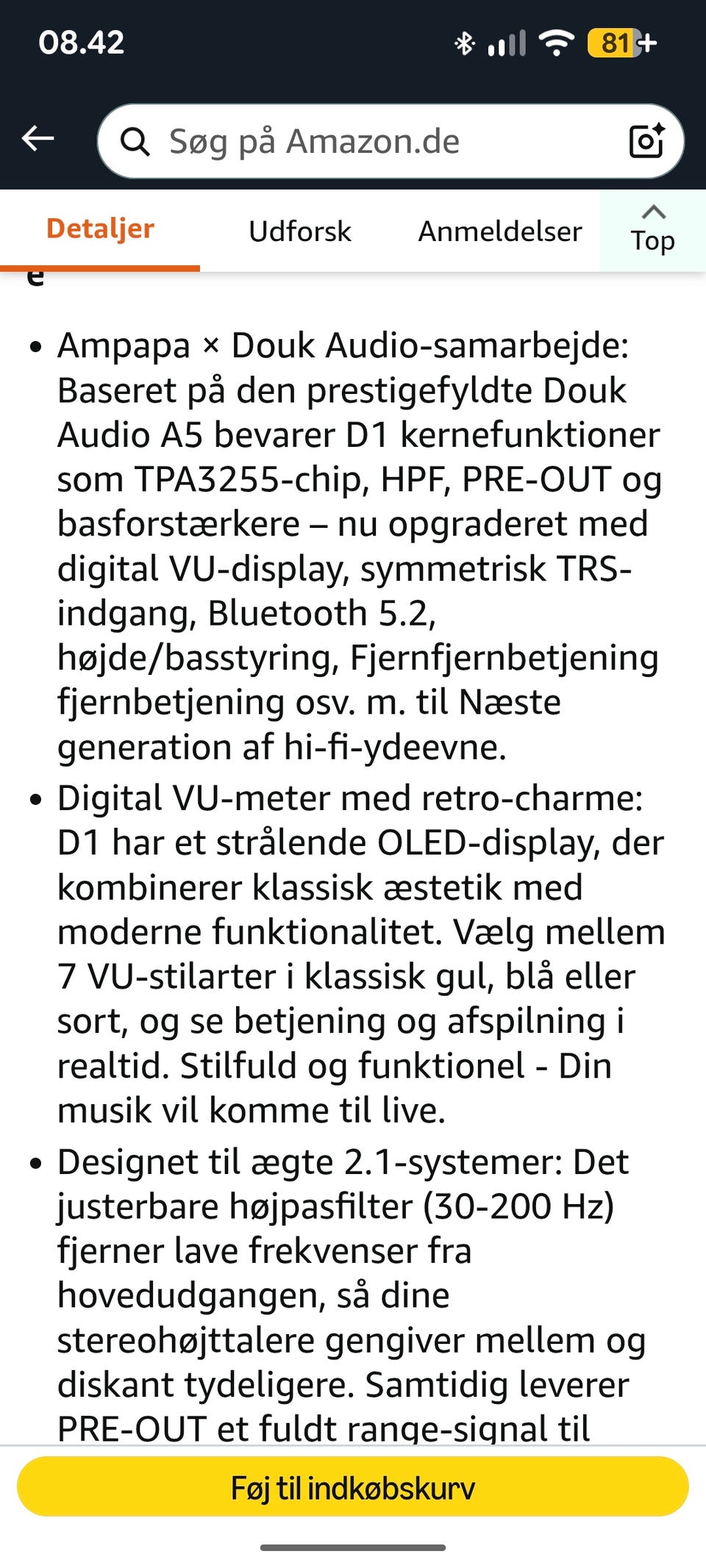 08.42

81

Søg på Amazon.de

Detaljer

Udforsk

Anmeldelser

Top

e

• Ampapa × Douk Audio-samarbejde: Baseret på den prestigefyldte Douk Audio A5 bevarer D1 kernefunktioner som TPA3255-chip, HPF, PRE-OUT og basforstærkere – nu opgraderet med digital VU-display, symmetrisk TRS-indgang, Bluetooth 5.2, højde/basstyring, Fjernfjernbetjening fjernbetjening osv. m. til Næste generation af hi-fi-ydeevne.

• Digital VU-meter med retro-charme: D1 har et strålende OLED-display, der kombinerer klassisk æstetik med moderne funktionalitet. Vælg mellem 7 VU-stilarter i klassisk gul, blå eller sort, og se betjening og afspilning i realtid. Stilfuld og funktionel - Din musik vil komme til live.

• Designet til ægte 2.1-systemer: Det justerbare højpasfilter (30-200 Hz) fjerner lave frekvenser fra hovedudgangen, så dine stereohøjttalere gengiver mellem og diskant tydeligere. Samtidig leverer PRE-OUT et fuldt range-signal til

Føj til indkøbskurv